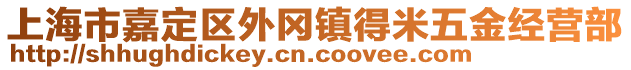 上海市嘉定区外冈镇得米五金经营部
http://shhughdickey.cn.coovee.com